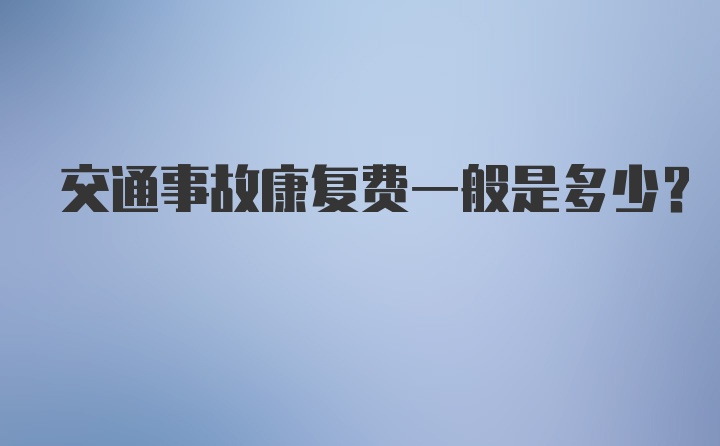 交通事故康复费一般是多少?